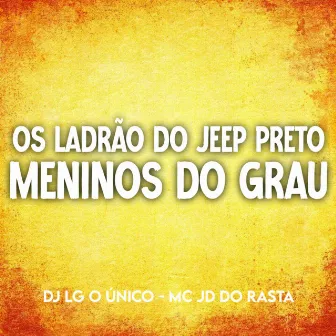 OS LADRÃO DO JEEP PRETO
MENINOS DO GRAU

DJ LG O ÚNICO - MC JD DO RASTA